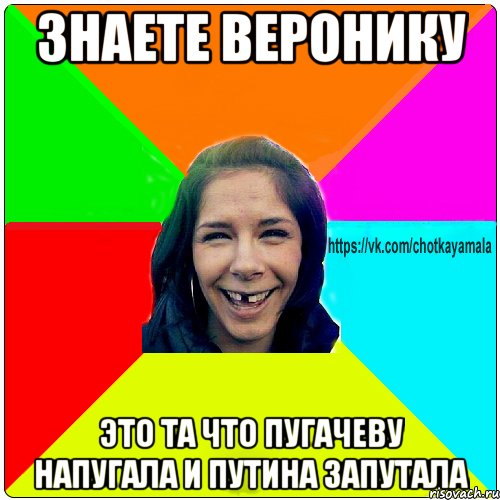 ЗНАЕТЕ ВЕРОНИКУ

https://vk.com/chotkayamala

ЭТО ТА ЧТО ПУГАЧЕВУ НАПУГАЛА И ПУТИНА ЗАПУТАЛА

risovach.ru